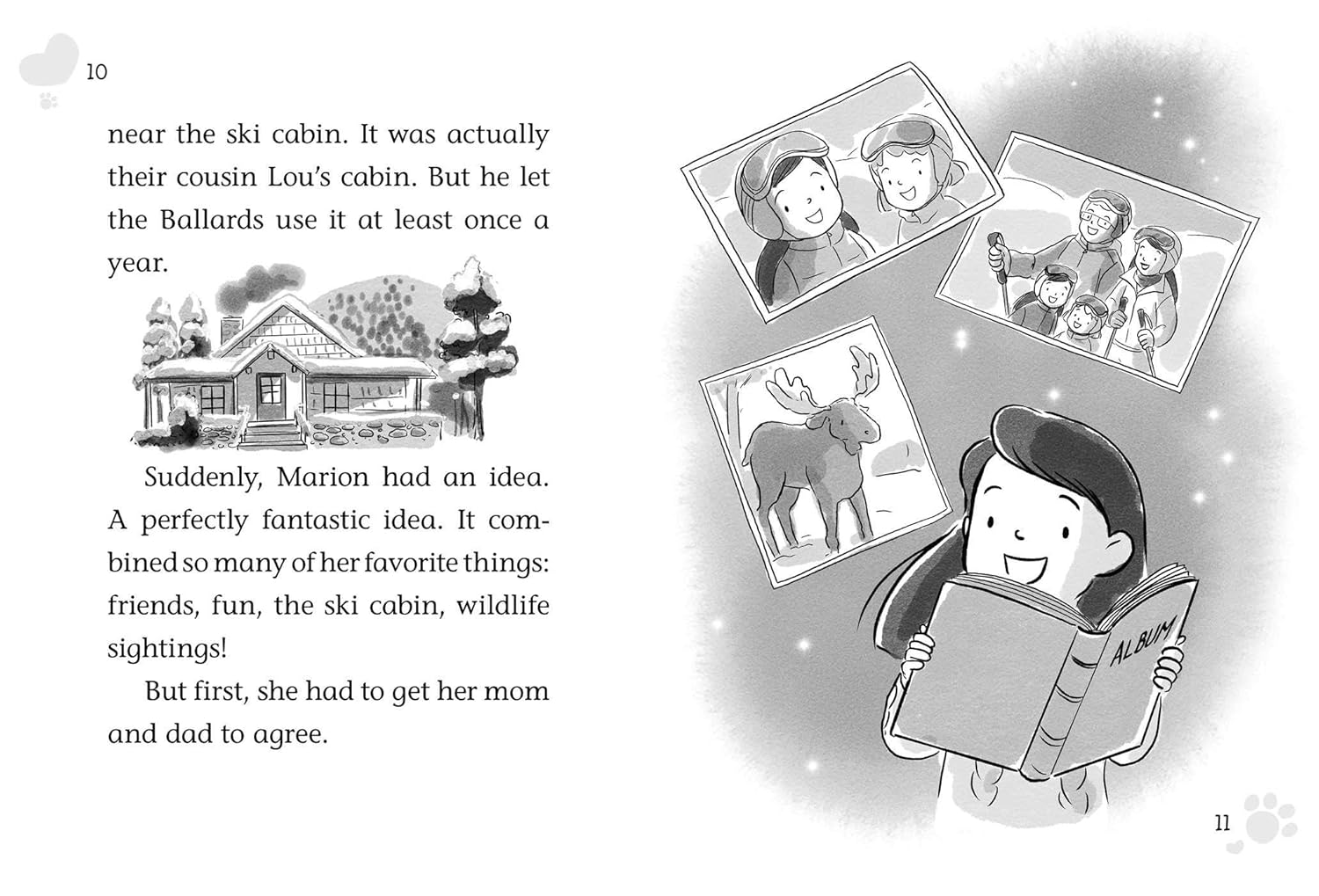 10

near the ski cabin. It was actually their cousin Lou's cabin. But he let the Ballards use it at least once a year.

Suddenly, Marion had an idea. A perfectly fantastic idea. It combined so many of her favorite things: friends, fun, the ski cabin, wildlife sightings!

But first, she had to get her mom and dad to agree.

ALBUM

11